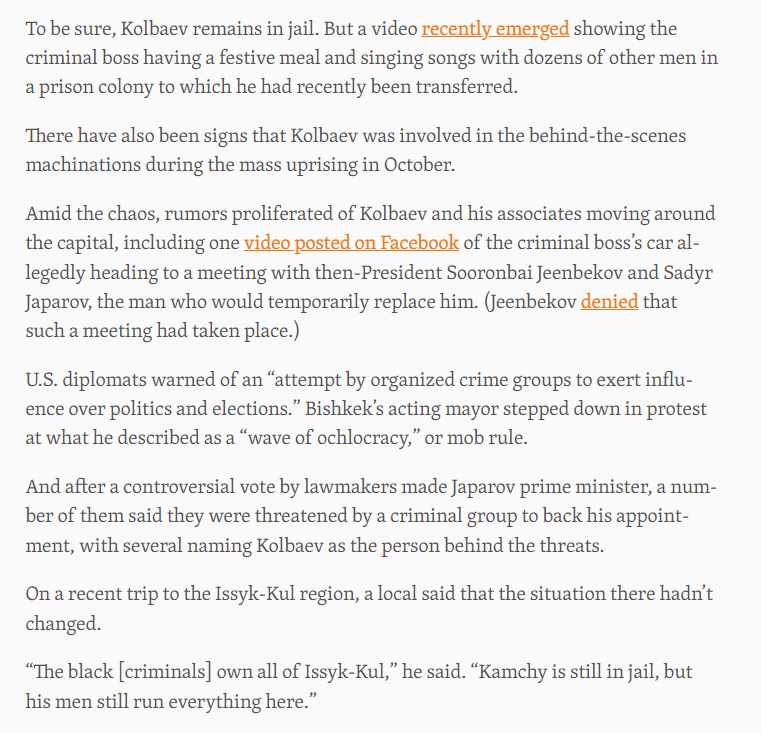 To be sure, Kolbaev remains in jail. But a video recently emerged showing the criminal boss having a festive meal and singing songs with dozens of other men in a prison colony to which he had recently been transferred.

There have also been signs that Kolbaev was involved in the behind-the-scenes machinations during the mass uprising in October.

Amid the chaos, rumors proliferated of Kolbaev and his associates moving around the capital, including one video posted on Facebook of the criminal boss's car allegedly heading to a meeting with then-President Sooronbai Jeenbekov and Sadyr Japarov, the man who would temporarily replace him. (Jeenbekov denied that such a meeting had taken place.)

U.S. diplomats warned of an "attempt by organized crime groups to exert influence over politics and elections." Bishkek's acting mayor stepped down in protest at what he described as a "wave of ochlocracy," or mob rule.

And after a controversial vote by lawmakers made Japarov prime minister, a number of them said they were threatened by a criminal group to back his appointment, with several naming Kolbaev as the person behind the threats.

On a recent trip to the Issyk-Kul region, a local said that the situation there hadn't changed.

"The black [criminals] own all of Issyk-Kul," he said. "Kamchy is still in jail, but his men still run everything here."